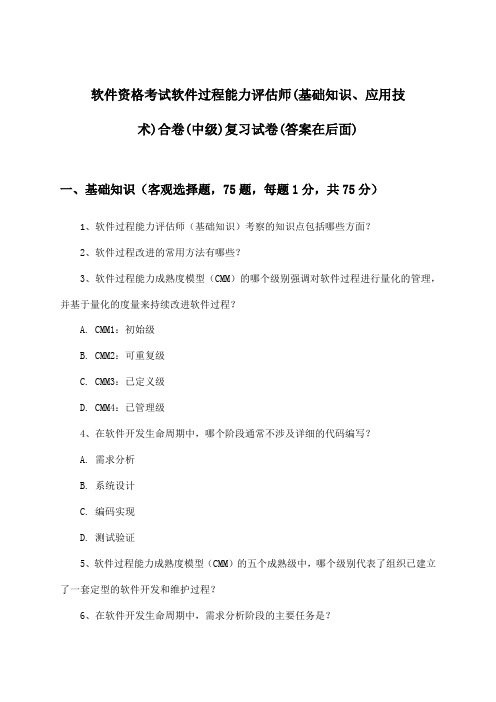 软件资格考试软件过程能力评估师(基础知识、应用技术)合卷(中级)复习试卷(答案在后面)

一、基础知识（客观选择题，75题，每题1分，共75分）

1、软件过程能力评估师（基础知识）考察的知识点包括哪些方面？

2、软件过程改进的常用方法有哪些？

3、软件过程能力成熟度模型（CMM）的哪个级别强调对软件过程进行量化的管理，并基于量化的度量来持续改进软件过程？

A. CMM1：初始级

B. CMM2：可重复级

C. CMM3：已定义级

D. CMM4：已管理级

4、在软件开发生命周期中，哪个阶段通常不涉及详细的代码编写？

A. 需求分析

B. 系统设计

C. 编码实现

D. 测试验证

5、软件过程能力成熟度模型（CMM）的五个成熟级中，哪个级别代表了组织已建立了一套定型的软件开发和维护过程？

6、在软件开发生命周期中，需求分析阶段的主要任务是？